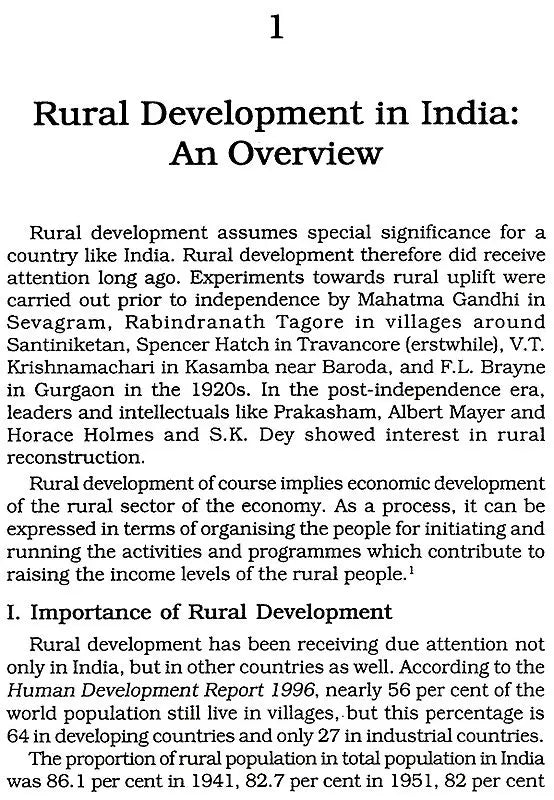 1

Rural Development in India: An Overview

Rural development assumes special significance for a country like India. Rural development therefore did receive attention long ago. Experiments towards rural uplift were carried out prior to independence by Mahatma Gandhi in Sevagram, Rabindranath Tagore in villages around Santiniketan, Spencer Hatch in Travancore (erstwhile), V.T. Krishnamachari in Kasamba near Baroda, and F.L. Brayne in Gurgaon in the 1920s. In the post-independence era, leaders and intellectuals like Prakasham, Albert Mayer and Horace Holmes and S.K. Dey showed interest in rural reconstruction.

Rural development of course implies economic development of the rural sector of the economy. As a process, it can be expressed in terms of organising the people for initiating and running the activities and programmes which contribute to raising the income levels of the rural people.$^1$

I. Importance of Rural Development

Rural development has been receiving due attention not only in India, but in other countries as well. According to the Human Development Report 1996, nearly 56 per cent of the world population still live in villages, but this percentage is 64 in developing countries and only 27 in industrial countries.

The proportion of rural population in total population in India was 86.1 per cent in 1941, 82.7 per cent in 1951, 82 per cent